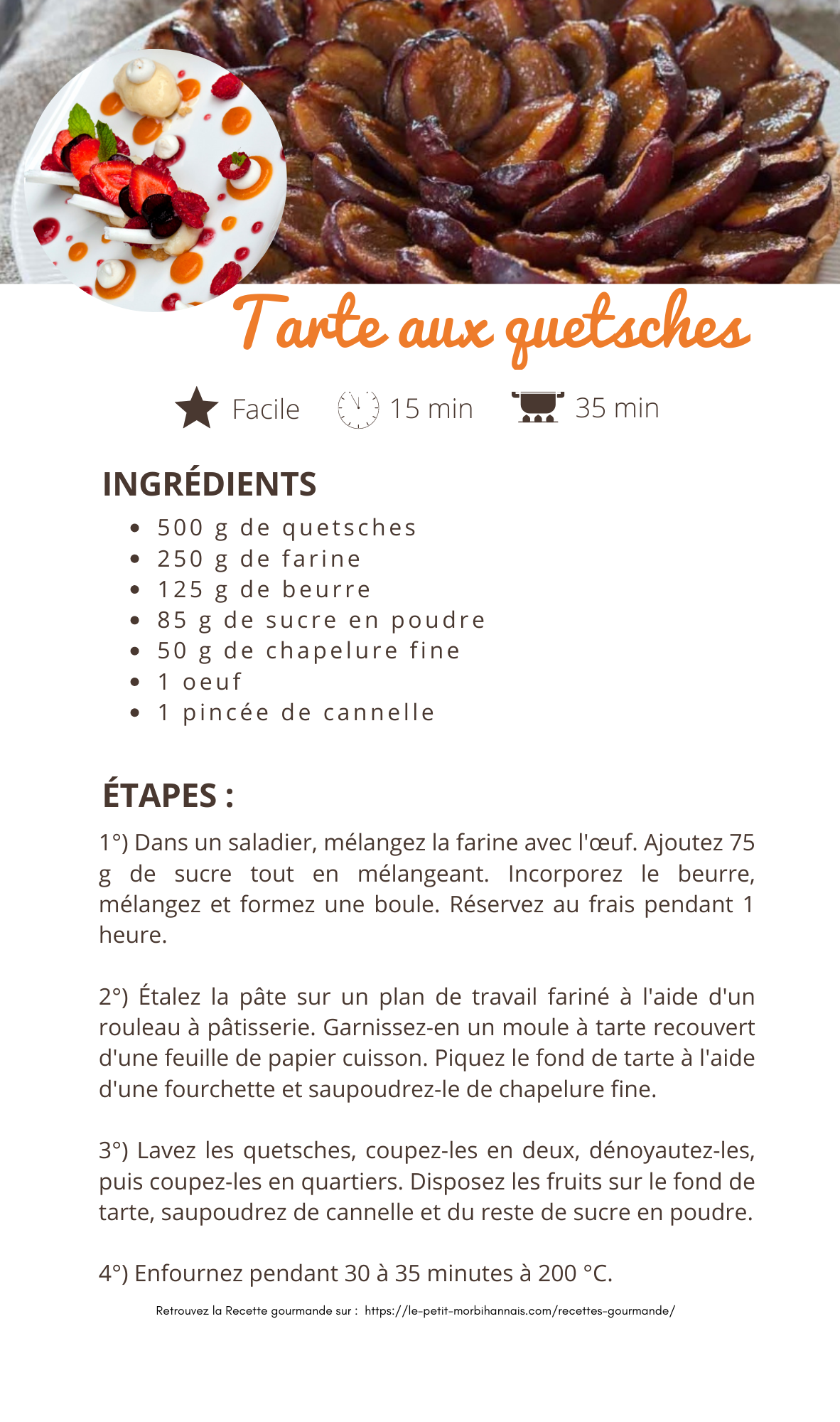 Tarte aux quetsches

Facile 15 min 35 min

INGRÉDIENTS

- 500 g de quetsches
- 250 g de farine
- 125 g de beurre
- 85 g de sucre en poudre
- 50 g de chapelure fine
- 1 oeuf
- 1 pincée de cannelle

ÉTAPES :

1°) Dans un saladier, mélangez la farine avec l'œuf. Ajoutez 75 g de sucre tout en mélangeant. Incorporez le beurre, mélangez et formez une boule. Réservez au frais pendant 1 heure.

2°) Étalez la pâte sur un plan de travail fariné à l'aide d'un rouleau à pâtisserie. Garnissez-en un moule à tarte recouvert d'une feuille de papier cuisson. Piquez le fond de tarte à l'aide d'une fourchette et saupoudrez-le de chapelure fine.

3°) Lavez les quetsches, coupez-les en deux, dénoyautez-les, puis coupez-les en quartiers. Disposez les fruits sur le fond de tarte, saupoudrez de cannelle et du reste de sucre en poudre.

4°) Enfournez pendant 30 à 35 minutes à 200 °C.

Retrouvez la Recette gourmande sur : https://le-petit-morbihannais.com/recettes-gourmande/